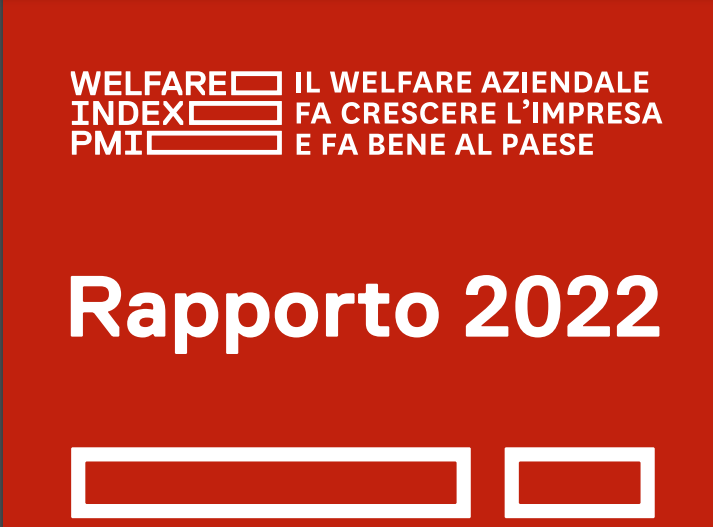 WELFARE
INDEX
PMI

IL WELFARE AZIENDALE
FA CRESCERE L'IMPRESA
E FA BENE AL PAESE

Rapporto 2022